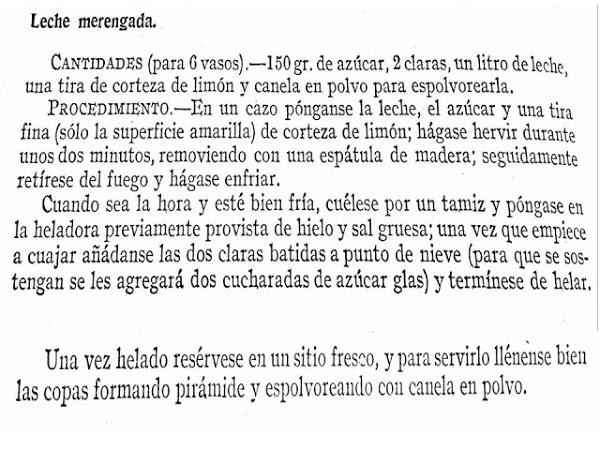 Leche merengada.

CANTIDADES (para 6 vasos).—150 gr. de azúcar, 2 claras, un litro de leche, una tira de corteza de limón y canela en polvo para espolvorearla.

PROCEDIMIENTO.—En un cazo pónganse la leche, el azúcar y una tira fina (sólo la superficie amarilla) de corteza de limón; hágase hervir durante unos dos minutos, removiendo con una espátula de madera; seguidamente retírese del fuego y hágase enfriar.

Cuando sea la hora y esté bien fría, cuélese por un tamiz y póngase en la heladora previamente provista de hielo y sal gruesa; una vez que empiece a cuajar añádanse las dos claras batidas a punto de nieve (para que se sostengan se les agregará dos cucharadas de azúcar glas) y termínese de helar.

Una vez helado resérvese en un sitio fresco, y para servirlo llénense bien las copas formando pirámide y espolvoreando con canela en polvo.